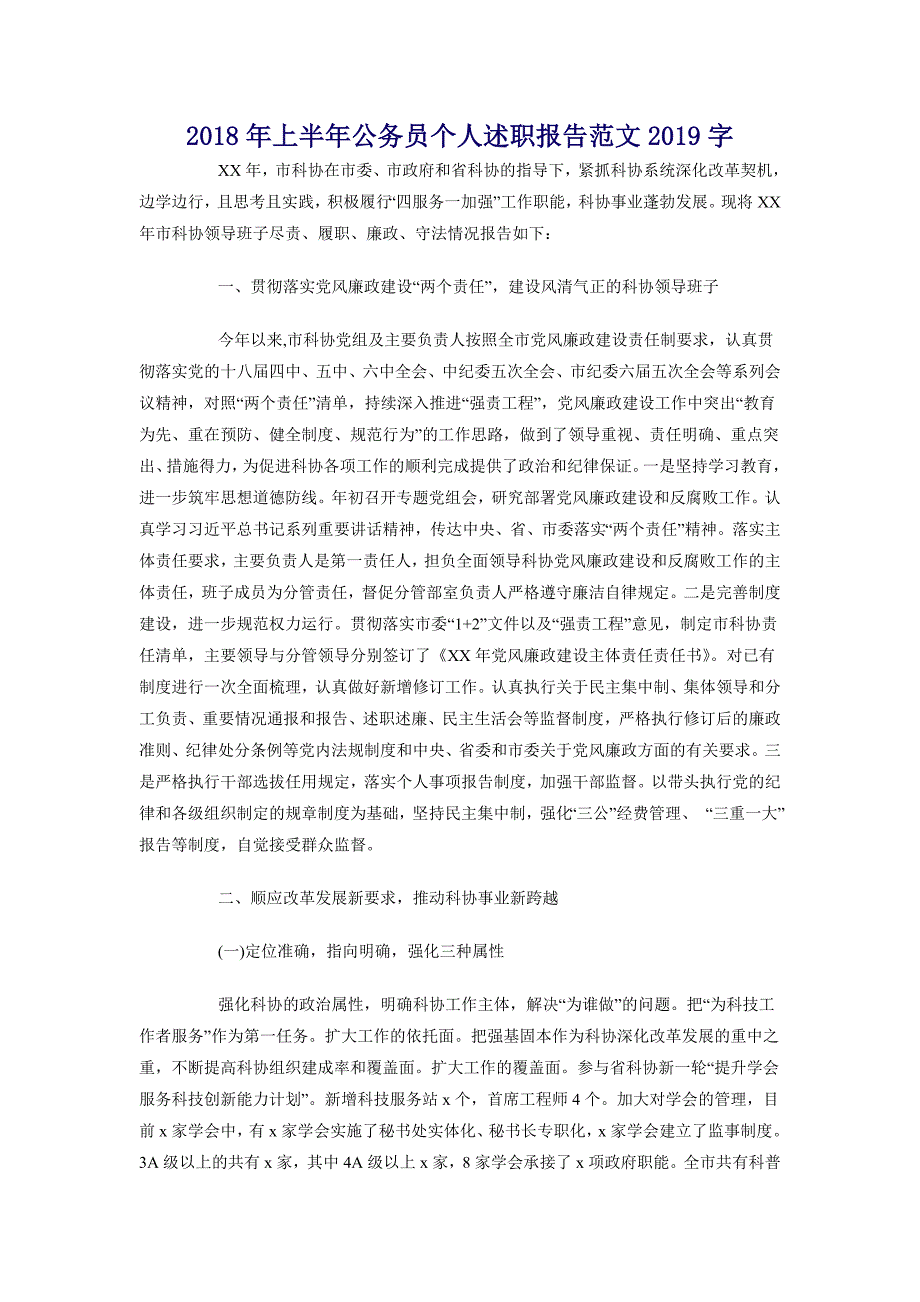 2018年上半年公务员个人述职报告范文2019字

XX年，市科协在市委、市政府和省科协的指导下，紧抓科协系统深化改革契机，边学边行，且思考且实践，积极履行“四服务一加强”工作职能，科协事业蓬勃发展。现将XX年市科协领导班子尽责、履职、廉政、守法情况报告如下：

一、贯彻落实党风廉政建设“两个责任”，建设风清气正的科协领导班子

今年以来,市科协党组及主要负责人按照全市党风廉政建设责任制要求，认真贯彻落实党的十八届四中、五中、六中全会、中纪委五次全会、市纪委六届五次全会等系列会议精神，对照“两个责任”清单，持续深入推进“强责工程”，党风廉政建设工作中突出“教育为先、重在预防、健全制度、规范行为”的工作思路，做到了领导重视、责任明确、重点突出、措施得力，为促进科协各项工作的顺利完成提供了政治和纪律保证。一是坚持学习教育，进一步筑牢思想道德防线。年初召开专题党组会，研究部署党风廉政建设和反腐败工作。认真学习习近平总书记系列重要讲话精神，传达中央、省、市委落实“两个责任”精神。落实主体责任要求，主要负责人是第一责任人，担负全面领导科协党风廉政建设和反腐败工作的主体责任，班子成员为分管责任，督促分管部室负责人严格遵守廉洁自律规定。二是完善制度建设，进一步规范权力运行。贯彻落实市委“1+2”文件以及“强责工程”意见，制定市科协责任清单，主要领导与分管领导分别签订了《XX年党风廉政建设主体责任责任书》。对已有制度进行一次全面梳理，认真做好新增修订工作。认真执行关于民主集中制、集体领导和分工负责、重要情况通报和报告、述职述廉、民主生活会等监督制度，严格执行修订后的廉政准则、纪律处分条例等党内法规制度和中央、省委和市委关于党风廉政方面的有关要求。三是严格执行干部选拔任用规定，落实个人事项报告制度，加强干部监督。以带头执行党的纪律和各级组织制定的规章制度为基础，坚持民主集中制，强化“三公”经费管理、“三重一大”报告等制度，自觉接受群众监督。

二、顺应改革发展新要求，推动科协事业新跨越

(一)定位准确，指向明确，强化三种属性

强化科协的政治属性，明确科协工作主体，解决“为谁做”的问题。把“为科技工作者服务”作为第一任务。扩大工作的依托面。把强基固本作为科协深化改革发展的重中之重，不断提高科协组织建成率和覆盖面。扩大工作的覆盖面。参与省科协新一轮“提升学会服务科技创新能力计划”。新增科技服务站x个，首席工程师4个。加大对学会的管理，目前x家学会中，有x家学会实施了秘书处实体化、秘书长专职化，x家学会建立了监事制度。3A级以上的共有x家，其中4A级以上x家，8家学会承接了x项政府职能。全市共有科普